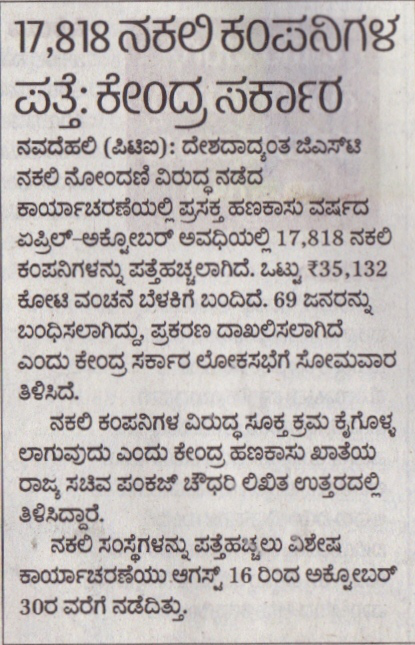 17,818 ನಕಲಿ ಕಂಪನಿಗಳ ಪತ್ತೆ: ಕೇಂದ್ರ ಸರ್ಕಾರ

ನವದೆಹಲಿ (ಪಿಟಿಐ): ದೇಶದಾದ್ಯಂತ ಜಿಎಸ್‌ಟಿ ನಕಲಿ ನೋಂದಣಿ ವಿರುದ್ಧ ನಡೆದ ಕಾರ್ಯಾಚರಣೆಯಲ್ಲಿ ಪ್ರಸಕ್ತ ಹಣಕಾಸು ವರ್ಷದ ಏಪ್ರಿಲ್–ಅಕ್ಟೋಬರ್ ಅವಧಿಯಲ್ಲಿ 17,818 ನಕಲಿ ಕಂಪನಿಗಳನ್ನು ಪತ್ತೆಹಚ್ಚಲಾಗಿದೆ. ಒಟ್ಟು ₹35,132 ಕೋಟಿ ವಂಚನೆ ಬೆಳಕಿಗೆ ಬಂದಿದೆ. 69 ಜನರನ್ನು ಬಂಧಿಸಲಾಗಿದ್ದು, ಪ್ರಕರಣ ದಾಖಲಿಸಲಾಗಿದೆ ಎಂದು ಕೇಂದ್ರ ಸರ್ಕಾರ ಲೋಕಸಭೆಗೆ ಸೋಮವಾರ ತಿಳಿಸಿದೆ.

ನಕಲಿ ಕಂಪನಿಗಳ ವಿರುದ್ಧ ಸೂಕ್ತ ಕ್ರಮ ಕೈಗೊಳ್ಳಲಾಗುವುದು ಎಂದು ಕೇಂದ್ರ ಹಣಕಾಸು ಖಾತೆಯ ರಾಜ್ಯ ಸಚಿವ ಪಂಕಜ್ ಚೌಧರಿ ಲಿಖಿತ ಉತ್ತರದಲ್ಲಿ ತಿಳಿಸಿದ್ದಾರೆ.

ನಕಲಿ ಸಂಸ್ಥೆಗಳನ್ನು ಪತ್ತೆಹಚ್ಚಲು ವಿಶೇಷ ಕಾರ್ಯಾಚರಣೆಯು ಆಗಸ್ಟ್ 16 ರಿಂದ ಅಕ್ಟೋಬರ್ 30ರ ವರೆಗೆ ನಡೆದಿತ್ತು.